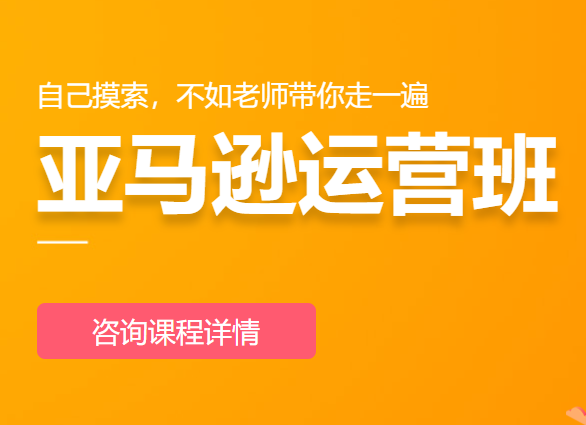 自己摸索，不如老师带你走一遍

亚马逊运营班

咨询课程详情